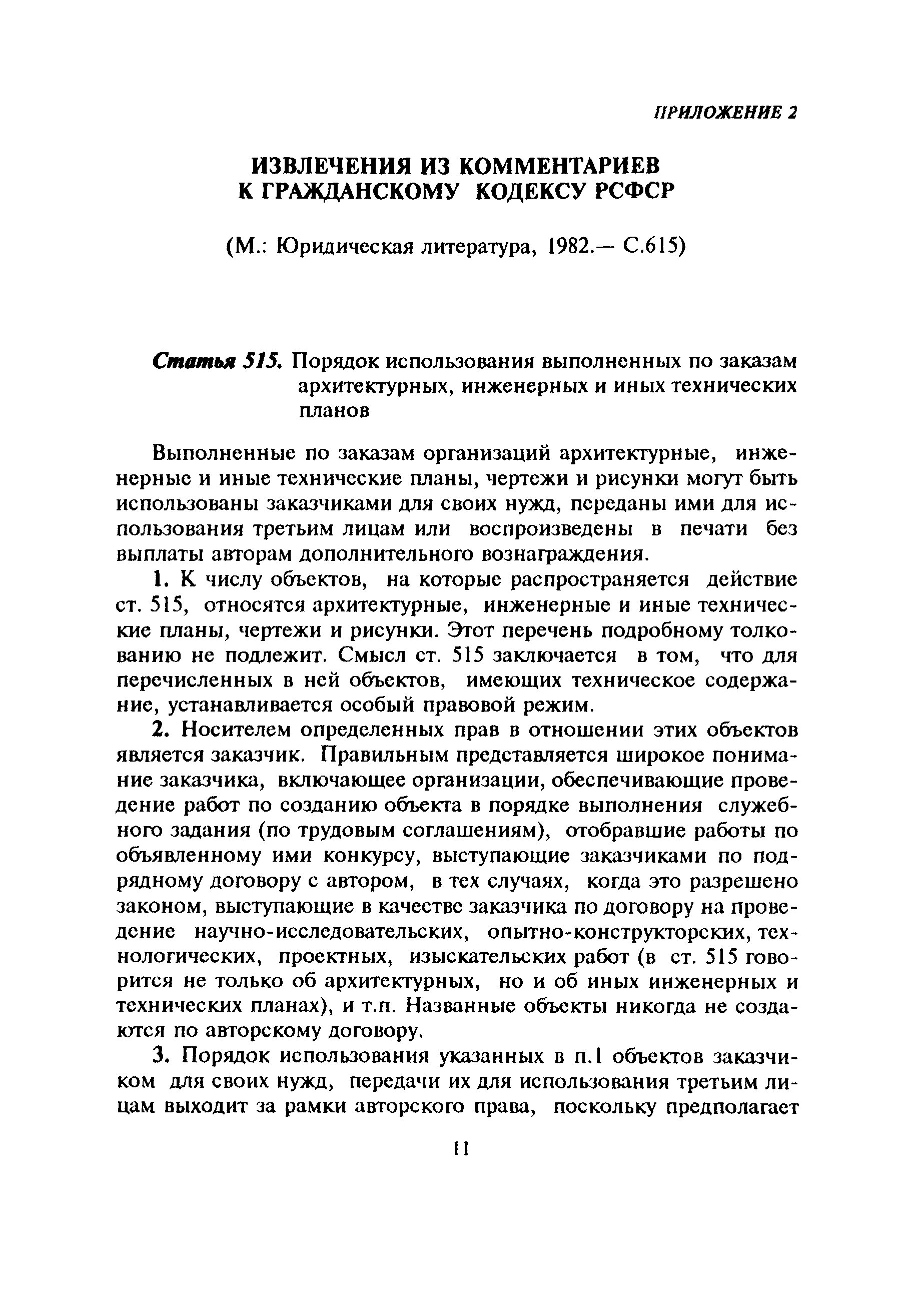 ПРИЛОЖЕНИЕ 2

ИЗВЛЕЧЕНИЯ ИЗ КОММЕНТАРИЕВ
К ГРАЖДАНСКОМУ КОДЕКСУ РСФСР

(М.: Юридическая литература, 1982.— С.615)

Статья 515. Порядок использования выполненных по заказам архитектурных, инженерных и иных технических планов

Выполненные по заказам организаций архитектурные, инженерные и иные технические планы, чертежи и рисунки могут быть использованы заказчиками для своих нужд, переданы ими для использования третьим лицам или воспроизведены в печати без выплаты авторам дополнительного вознаграждения.

1. К числу объектов, на которые распространяется действие ст. 515, относятся архитектурные, инженерные и иные технические планы, чертежи и рисунки. Этот перечень подробному толкованию не подлежит. Смысл ст. 515 заключается в том, что для перечисленных в ней объектов, имеющих техническое содержание, устанавливается особый правовой режим.

2. Носителем определенных прав в отношении этих объектов является заказчик. Правильным представляется широкое понимание заказчика, включающее организации, обеспечивающие проведение работ по созданию объекта в порядке выполнения служебного задания (по трудовым соглашениям), отобравшие работы по объявленному ими конкурсу, выступающие заказчиками по подрядному договору с автором, в тех случаях, когда это разрешено законом, выступающие в качестве заказчика по договору на проведение научно-исследовательских, опытно-конструкторских, технологических, проектных, изыскательских работ (в ст. 515 говорится не только об архитектурных, но и об иных инженерных и технических планах), и т.п. Названные объекты никогда не создаются по авторскому договору.

3. Порядок использования указанных в п.1 объектов заказчиком для своих нужд, передачи их для использования третьим лицам выходит за рамки авторского права, поскольку предполагает

11